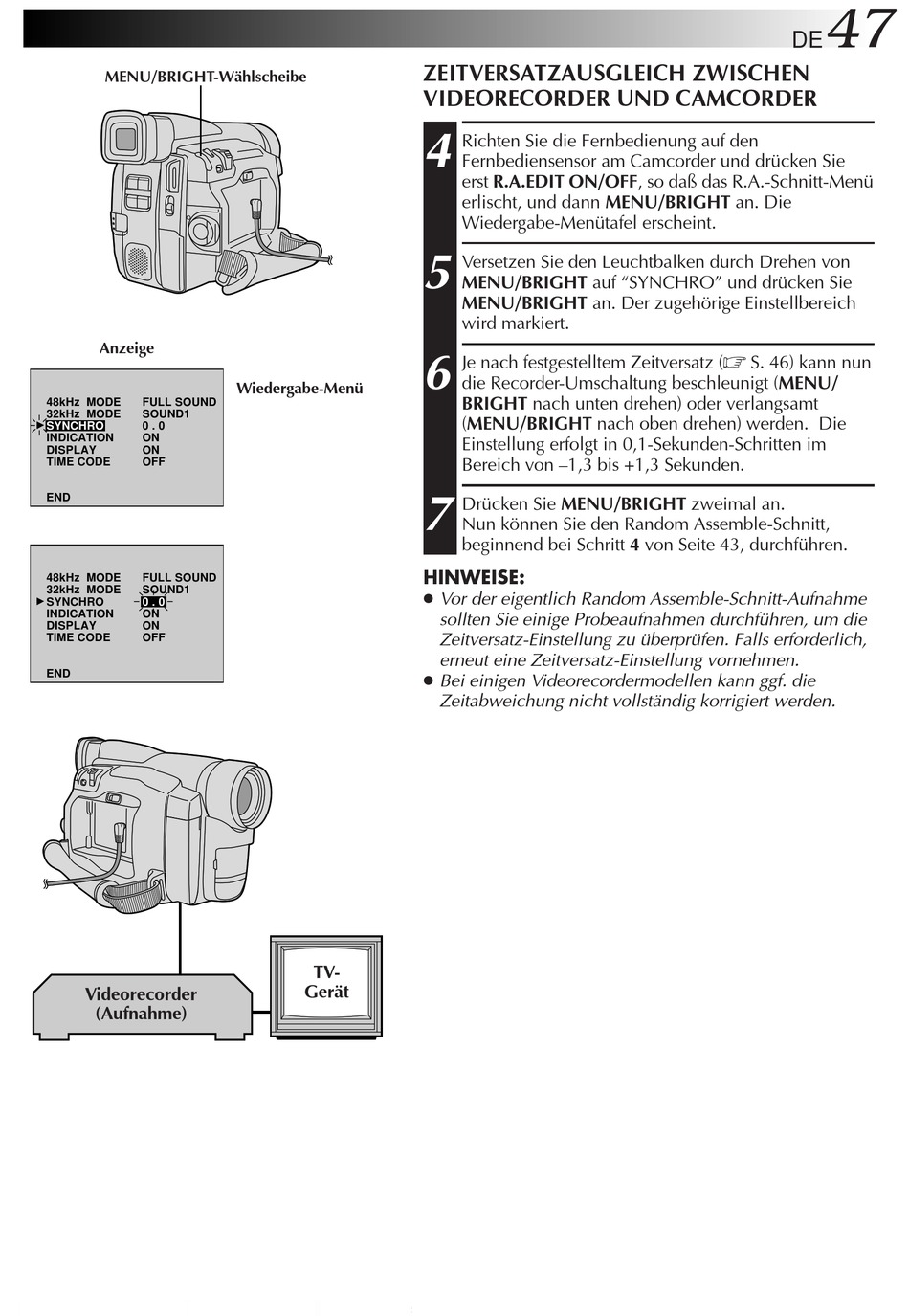 DE 47

MENU/BRIGHT-Wählscheibe

Anzeige

Wiedergabe-Menü

48kHz MODE FULL SOUND
32kHz MODE SOUND1
SYNCHRO 0 . 0
INDICATION ON
DISPLAY ON
TIME CODE OFF

END

48kHz MODE FULL SOUND
32kHz MODE SOUND1
SYNCHRO 0 . 0
INDICATION ON
DISPLAY ON
TIME CODE OFF

END

Videorecorder (Aufnahme)

TV-Gerät

ZEITVERSATZAUSGLEICH ZWISCHEN VIDEORECORDER UND CAMCORDER

4 Richten Sie die Fernbedienung auf den Fernbediensensor am Camcorder und drücken Sie erst R.A.EDIT ON/OFF, so daß das R.A.-Schnitt-Menü erlischt, und dann MENU/BRIGHT an. Die Wiedergabe-Menütafel erscheint.

5 Versetzen Sie den Leuchtbalken durch Drehen von MENU/BRIGHT auf “SYNCHRO” und drücken Sie MENU/BRIGHT an. Der zugehörige Einstellbereich wird markiert.

6 Je nach festgestelltem Zeitversatz (☞ S. 46) kann nun die Recorder-Umschaltung beschleunigt (MENU/BRIGHT nach unten drehen) oder verlangsamt (MENU/BRIGHT nach oben drehen) werden. Die Einstellung erfolgt in 0,1-Sekunden-Schritten im Bereich von –1,3 bis +1,3 Sekunden.

7 Drücken Sie MENU/BRIGHT zweimal an. Nun können Sie den Random Assemble-Schnitt, beginnend bei Schritt 4 von Seite 43, durchführen.

HINWEISE:
● Vor der eigentlich Random Assemble-Schnitt-Aufnahme sollten Sie einige Probeaufnahmen durchführen, um die Zeitversatz-Einstellung zu überprüfen. Falls erforderlich, erneut eine Zeitversatz-Einstellung vornehmen.
● Bei einigen Videorecordermodellen kann ggf. die Zeitabweichung nicht vollständig korrigiert werden.